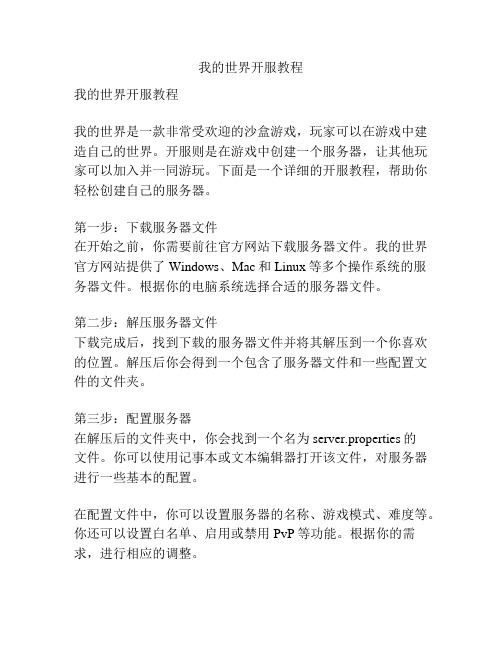 我的世界开服教程

我的世界开服教程

我的世界是一款非常受欢迎的沙盒游戏，玩家可以在游戏中建造自己的世界。开服则是在游戏中创建一个服务器，让其他玩家可以加入并一同游玩。下面是一个详细的开服教程，帮助你轻松创建自己的服务器。

第一步：下载服务器文件
在开始之前，你需要前往官方网站下载服务器文件。我的世界官方网站提供了 Windows、Mac 和 Linux 等多个操作系统的服务器文件。根据你的电脑系统选择合适的服务器文件。

第二步：解压服务器文件
下载完成后，找到下载的服务器文件并将其解压到一个你喜欢的位置。解压后你会得到一个包含了服务器文件和一些配置文件的文件夹。

第三步：配置服务器
在解压后的文件夹中，你会找到一个名为 server.properties 的文件。你可以使用记事本或文本编辑器打开该文件，对服务器进行一些基本的配置。

在配置文件中，你可以设置服务器的名称、游戏模式、难度等。你还可以设置白名单、启用或禁用 PvP 等功能。根据你的需求，进行相应的调整。